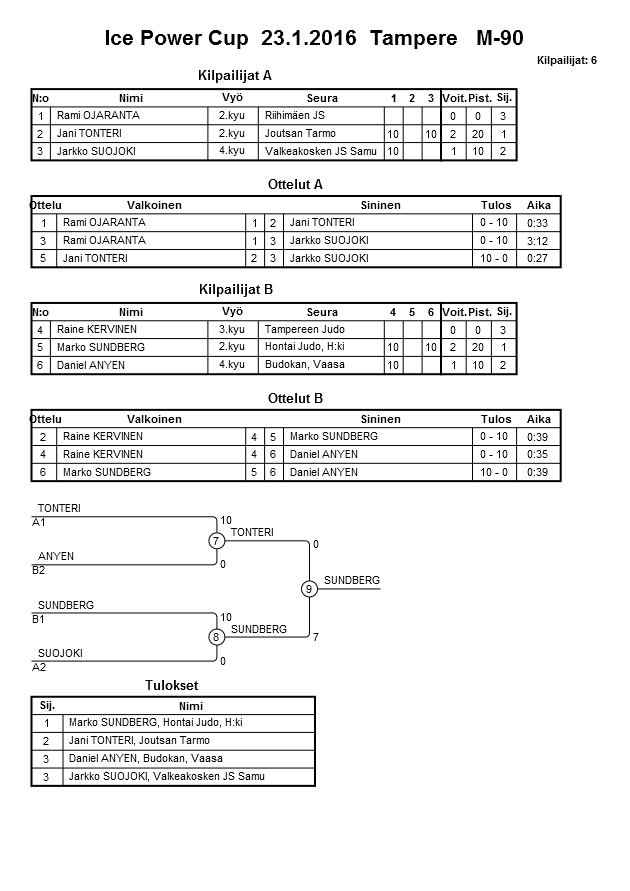 Ice Power Cup 23.1.2016 Tampere M-90

Kilpailijat: 6

Kilpailijat A

| N:o | Nimi | Vyö | Seura | 1 | 2 | 3 | Voit. | Pist. | Sij. |
|---|---|---|---|---|---|---|---|---|---|
| 1 | Rami OJARANTA | 2.kyu | Riihimäen JS | | | | 0 | 0 | 3 |
| 2 | Jani TONTERI | 2.kyu | Joutsan Tarmo | 10 | | 10 | 2 | 20 | 1 |
| 3 | Jarkko SUOJOKI | 4.kyu | Valkeakosken JS Samu | 10 | | | 1 | 10 | 2 |

Ottelut A

| Ottelu | Valkoinen | | | Sininen | Tulos | Aika |
|---|---|---|---|---|---|---|
| 1 | Rami OJARANTA | 1 | 2 | Jani TONTERI | 0 - 10 | 0:33 |
| 3 | Rami OJARANTA | 1 | 3 | Jarkko SUOJOKI | 0 - 10 | 3:12 |
| 5 | Jani TONTERI | 2 | 3 | Jarkko SUOJOKI | 10 - 0 | 0:27 |

Kilpailijat B

| N:o | Nimi | Vyö | Seura | 4 | 5 | 6 | Voit. | Pist. | Sij. |
|---|---|---|---|---|---|---|---|---|---|
| 4 | Raine KERVINEN | 3.kyu | Tampereen Judo | | | | 0 | 0 | 3 |
| 5 | Marko SUNDBERG | 2.kyu | Hontai Judo, H:ki | 10 | | 10 | 2 | 20 | 1 |
| 6 | Daniel ANYEN | 4.kyu | Budokan, Vaasa | 10 | | | 1 | 10 | 2 |

Ottelut B

| Ottelu | Valkoinen | | | Sininen | Tulos | Aika |
|---|---|---|---|---|---|---|
| 2 | Raine KERVINEN | 4 | 5 | Marko SUNDBERG | 0 - 10 | 0:39 |
| 4 | Raine KERVINEN | 4 | 6 | Daniel ANYEN | 0 - 10 | 0:35 |
| 6 | Marko SUNDBERG | 5 | 6 | Daniel ANYEN | 10 - 0 | 0:39 |

TONTERI
A1
10
7
TONTERI
0
ANYEN
B2
0
9
SUNDBERG
SUNDBERG
B1
10
8
SUNDBERG
7
SUOJOKI
A2
0

Tulokset

| Sij. | Nimi |
|---|---|
| 1 | Marko SUNDBERG, Hontai Judo, H:ki |
| 2 | Jani TONTERI, Joutsan Tarmo |
| 3 | Daniel ANYEN, Budokan, Vaasa |
| 3 | Jarkko SUOJOKI, Valkeakosken JS Samu |